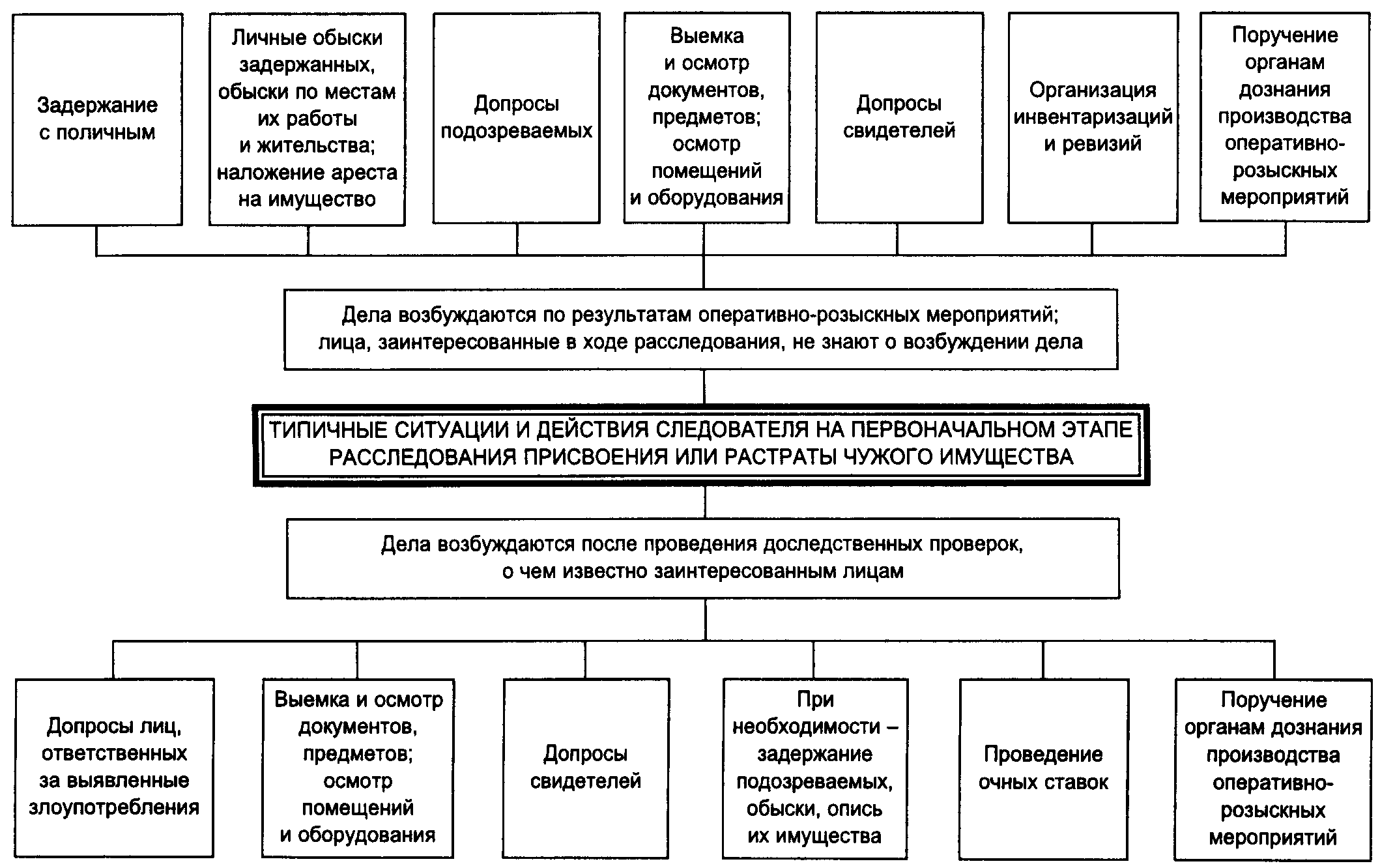 Задержание с поличным

Личные обыски задержанных, обыски по местам их работы и жительства; наложение ареста на имущество

Допросы подозреваемых

Выемка и осмотр документов, предметов; осмотр помещений и оборудования

Допросы свидетелей

Организация инвентаризаций и ревизий

Поручение органам дознания производства оперативно-розыскных мероприятий

Дела возбуждаются по результатам оперативно-розыскных мероприятий; лица, заинтересованные в ходе расследования, не знают о возбуждении дела

ТИПИЧНЫЕ СИТУАЦИИ И ДЕЙСТВИЯ СЛЕДОВАТЕЛЯ НА ПЕРВОНАЧАЛЬНОМ ЭТАПЕ РАССЛЕДОВАНИЯ ПРИСВОЕНИЯ ИЛИ РАСТРАТЫ ЧУЖОГО ИМУЩЕСТВА

Дела возбуждаются после проведения доследственных проверок, о чем известно заинтересованным лицам

Допросы лиц, ответственных за выявленные злоупотребления

Выемка и осмотр документов, предметов; осмотр помещений и оборудования

Допросы свидетелей

При необходимости – задержание подозреваемых, обыски, опись их имущества

Проведение очных ставок

Поручение органам дознания производства оперативно-розыскных мероприятий